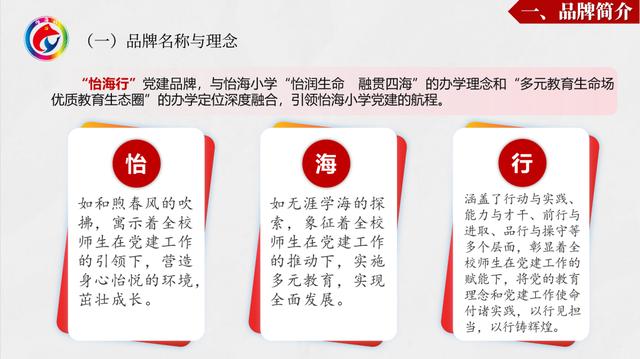 一、品牌简介

（一）品牌名称与理念

“怡海行”党建品牌，与怡海小学“怡润生命　融贯四海”的办学理念和“多元教育生命场 优质教育生态圈”的办学定位深度融合，引领怡海小学党建的航程。

怡

如和煦春风的吹拂，寓示着全校师生在党建工作的引领下，营造身心怡悦的环境，茁壮成长。

海

如无涯学海的探索，象征着全校师生在党建工作的推动下，实施多元教育，实现全面发展。

行

涵盖了行动与实践、能力与才干、前行与进取、品行与操守等多个层面，彰显着全校师生在党建工作的赋能下，将党的教育理念和党建工作使命付诸实践，以行见担当，以行铸辉煌。